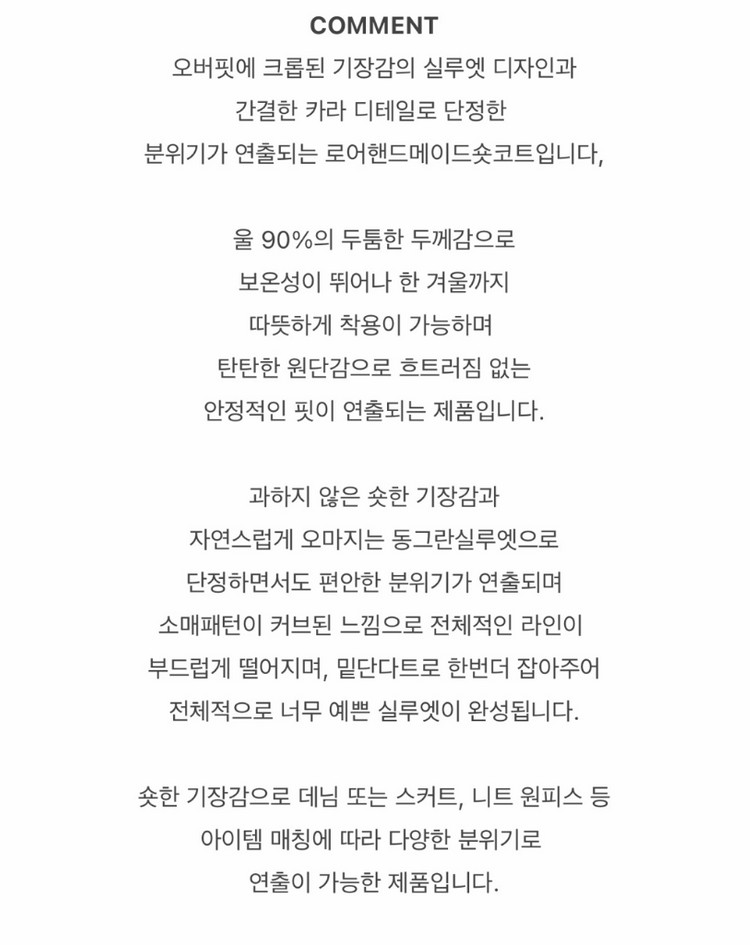 COMMENT
오버핏에 크롭된 기장감의 실루엣 디자인과 간결한 카라 디테일로 단정한 분위기가 연출되는 로어핸드메이드숏코트입니다,

울 90%의 두툼한 두께감으로 보온성이 뛰어나 한 겨울까지 따뜻하게 착용이 가능하며 탄탄한 원단감으로 흐트러짐 없는 안정적인 핏이 연출되는 제품입니다.

과하지 않은 숏한 기장감과 자연스럽게 오마지는 동그란실루엣으로 단정하면서도 편안한 분위기가 연출되며 소매패턴이 커브된 느낌으로 전체적인 라인이 부드럽게 떨어지며, 밑단다트로 한번더 잡아주어 전체적으로 너무 예쁜 실루엣이 완성됩니다.

숏한 기장감으로 데님 또는 스커트, 니트 원피스 등 아이템 매칭에 따라 다양한 분위기로 연출이 가능한 제품입니다.